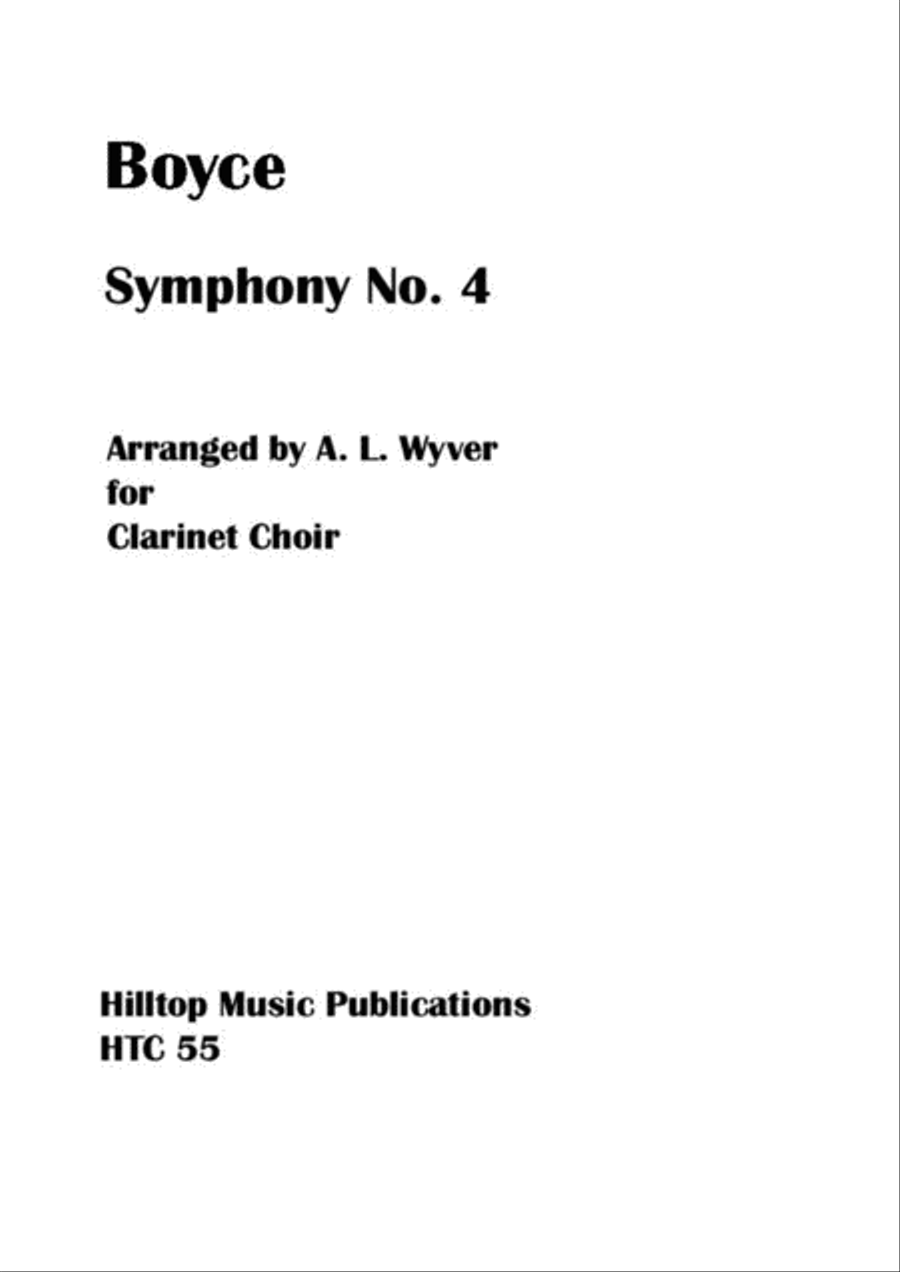 Boyce

Symphony No. 4

Arranged by A. L. Wyver
for
Clarinet Choir

Hilltop Music Publications
HTC 55